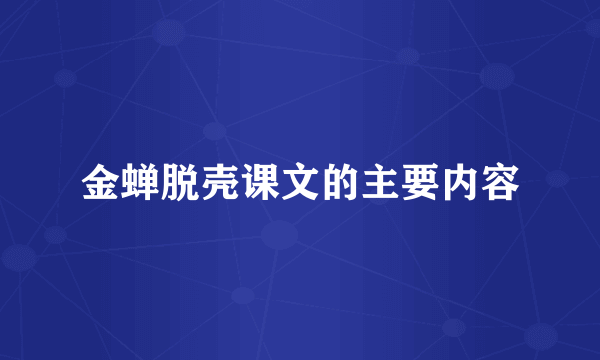 金蝉脱壳课文的主要内容